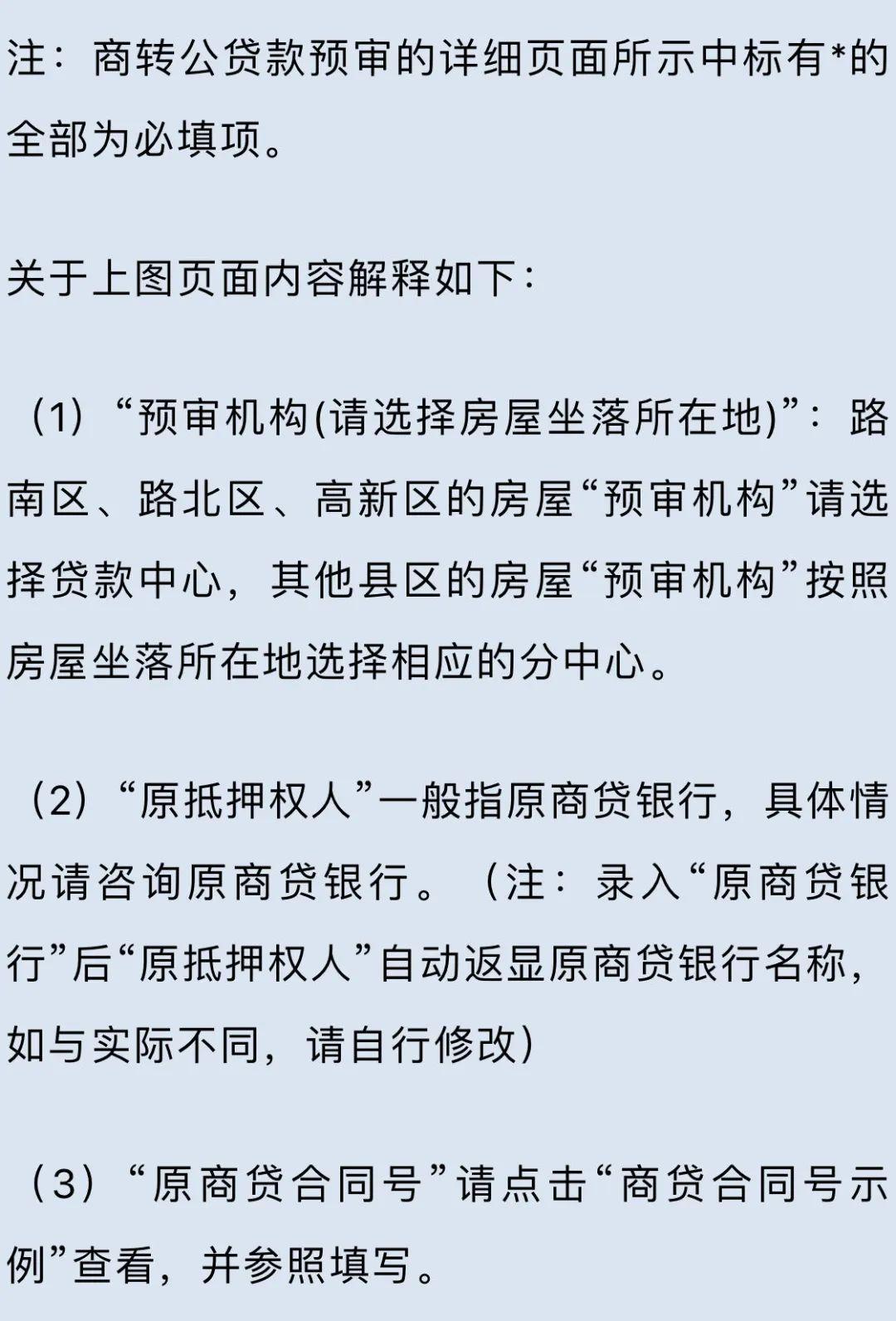 注：商转公贷款预审的详细页面所示中标有*的全部为必填项。

关于上图页面内容解释如下：

（1）“预审机构(请选择房屋坐落所在地)”：路南区、路北区、高新区的房屋“预审机构”请选择贷款中心，其他县区的房屋“预审机构”按照房屋坐落所在地选择相应的分中心。

（2）“原抵押权人”一般指原商贷银行，具体情况请咨询原商贷银行。（注：录入“原商贷银行”后“原抵押权人”自动返显原商贷银行名称，如与实际不同，请自行修改）

（3）“原商贷合同号”请点击“商贷合同号示例”查看，并参照填写。